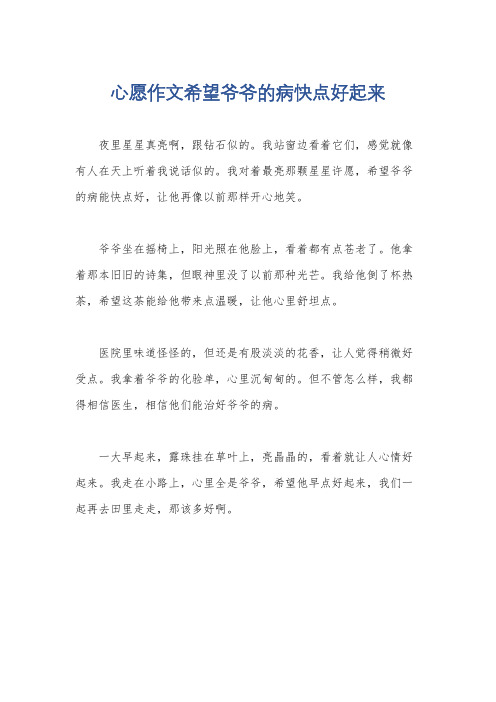 心愿作文希望爷爷的病快点好起来

夜里星星真亮啊，跟钻石似的。我站窗边看着它们，感觉就像有人在天上听着我说话似的。我对着最亮那颗星星许愿，希望爷爷的病能快点好，让他再像以前那样开心地笑。

爷爷坐在摇椅上，阳光照在他脸上，看着都有点苍老了。他拿着那本旧旧的诗集，但眼神里没了以前那种光芒。我给他倒了杯热茶，希望这茶能给他带来点温暖，让他心里舒坦点。

医院里味道怪怪的，但还是有股淡淡的花香，让人觉得稍微好受点。我拿着爷爷的化验单，心里沉甸甸的。但不管怎么样，我都得相信医生，相信他们能治好爷爷的病。

一大早起来，露珠挂在草叶上，亮晶晶的，看着就让人心情好起来。我走在小路上，心里全是爷爷，希望他早点好起来，我们一起再去田里走走，那该多好啊。